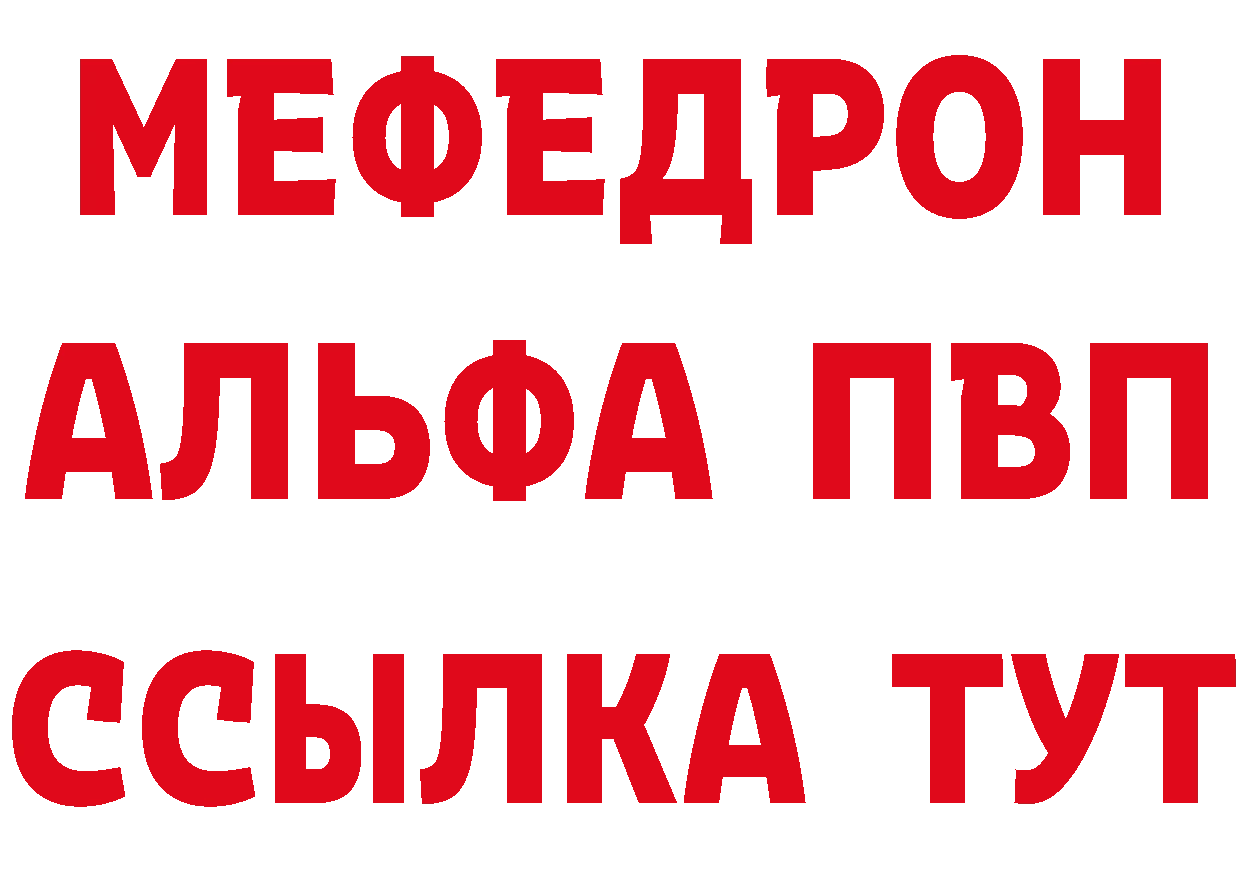 МЕФЕДРОН
АЛЬФА ПВП
ССЫЛКА ТУТ